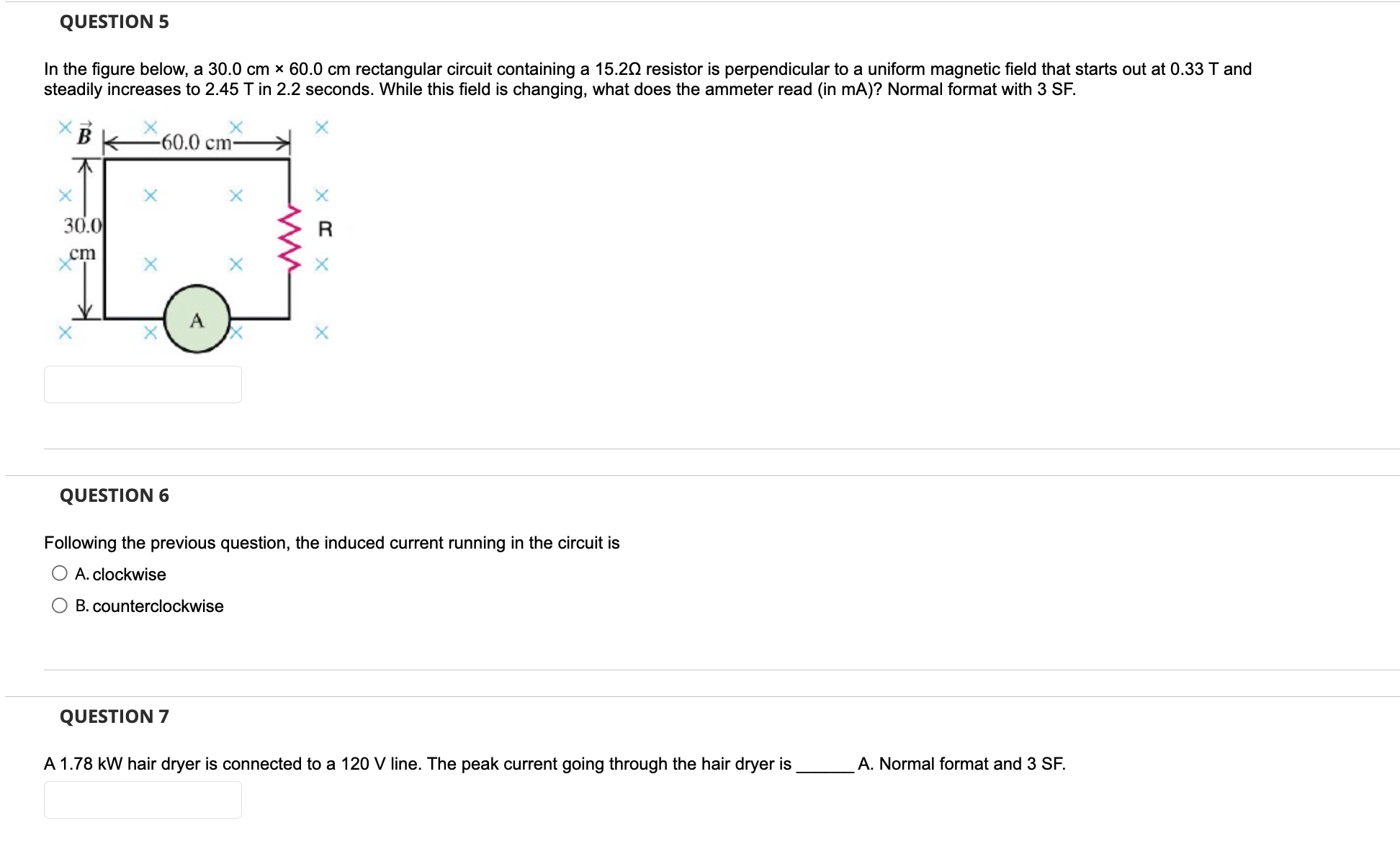 QUESTION 5

In the figure below, a 30.0 cm × 60.0 cm rectangular circuit containing a 15.2Ω resistor is perpendicular to a uniform magnetic field that starts out at 0.33 T and steadily increases to 2.45 T in 2.2 seconds. While this field is changing, what does the ammeter read (in mA)? Normal format with 3 SF.

$\vec{B}$
60.0 cm
30.0 cm
R
A

QUESTION 6

Following the previous question, the induced current running in the circuit is

A. clockwise

B. counterclockwise

QUESTION 7

A 1.78 kW hair dryer is connected to a 120 V line. The peak current going through the hair dryer is ______ A. Normal format and 3 SF.